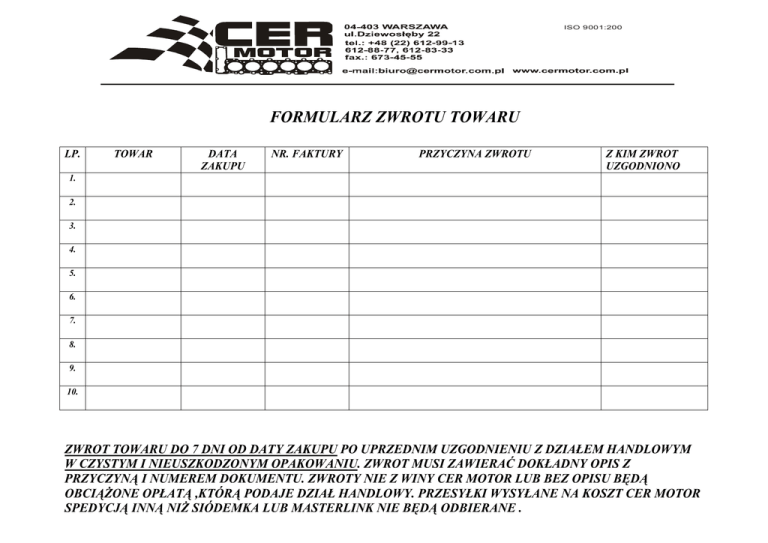 CER MOTOR

04-403 WARSZAWA
ul.Dziewosłęby 22
tel.: +48 (22) 612-99-13
612-88-77, 612-83-33
fax.: 673-45-55

ISO 9001:200

e-mail:biuro@cermotor.com.pl www.cermotor.com.pl

FORMULARZ ZWROTU TOWARU

| LP. | TOWAR | DATA ZAKUPU | NR. FAKTURY | PRZYCZYNA ZWROTU | Z KIM ZWROT UZGODNIONO |
|---|---|---|---|---|---|
| 1. | | | | | |
| 2. | | | | | |
| 3. | | | | | |
| 4. | | | | | |
| 5. | | | | | |
| 6. | | | | | |
| 7. | | | | | |
| 8. | | | | | |
| 9. | | | | | |
| 10. | | | | | |

ZWROT TOWARU DO 7 DNI OD DATY ZAKUPU PO UPRZEDNIM UZGODNIENIU Z DZIAŁEM HANDLOWYM W CZYSTYM I NIEUSZKODZONYM OPAKOWANIU. ZWROT MUSI ZAWIERAĆ DOKŁADNY OPIS Z PRZYCZYNĄ I NUMEREM DOKUMENTU. ZWROTY NIE Z WINY CER MOTOR LUB BEZ OPISU BĘDĄ OBCIĄŻONE OPŁATĄ ,KTÓRĄ PODAJE DZIAŁ HANDLOWY. PRZESYŁKI WYSYŁANE NA KOSZT CER MOTOR SPEDYCJĄ INNĄ NIŻ SIÓDEMKA LUB MASTERLINK NIE BĘDĄ ODBIERANE .